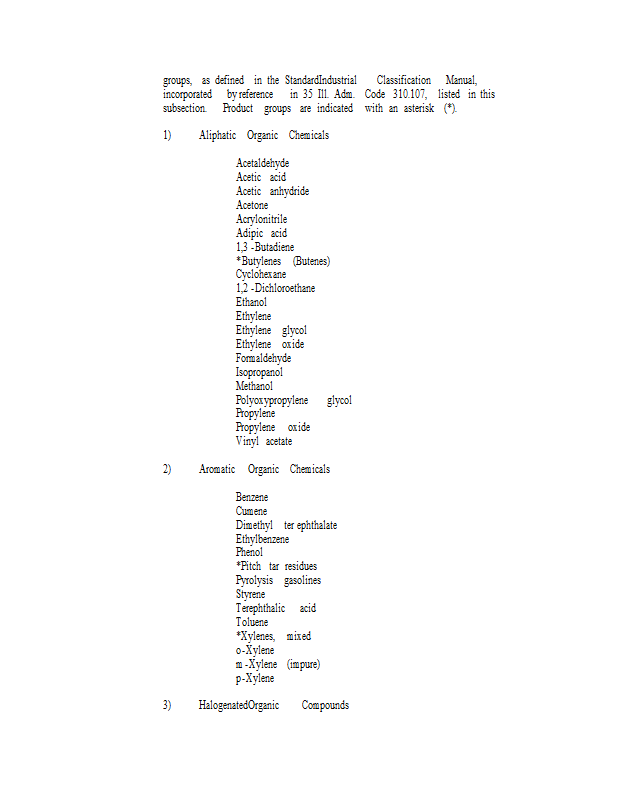 groups, as defined in the StandardIndustrial Classification Manual, incorporated by reference in 35 Ill. Adm. Code 310.107, listed in this subsection. Product groups are indicated with an asterisk (*).

1) Aliphatic Organic Chemicals

Acetaldehyde
Acetic acid
Acetic anhydride
Acetone
Acrylonitrile
Adipic acid
1,3 -Butadiene
*Butylenes (Butenes)
Cyclohexane
1,2 -Dichloroethane
Ethanol
Ethylene
Ethylene glycol
Ethylene oxide
Formaldehyde
Isopropanol
Methanol
Polyoxypropylene glycol
Propylene
Propylene oxide
Vinyl acetate

2) Aromatic Organic Chemicals

Benzene
Cumene
Dimethyl ter ephthalate
Ethylbenzene
Phenol
*Pitch tar residues
Pyrolysis gasolines
Styrene
Terephthalic acid
Toluene
*Xylenes, mixed
o-Xylene
m -Xylene (impure)
p-Xylene

3) HalogenatedOrganic Compounds